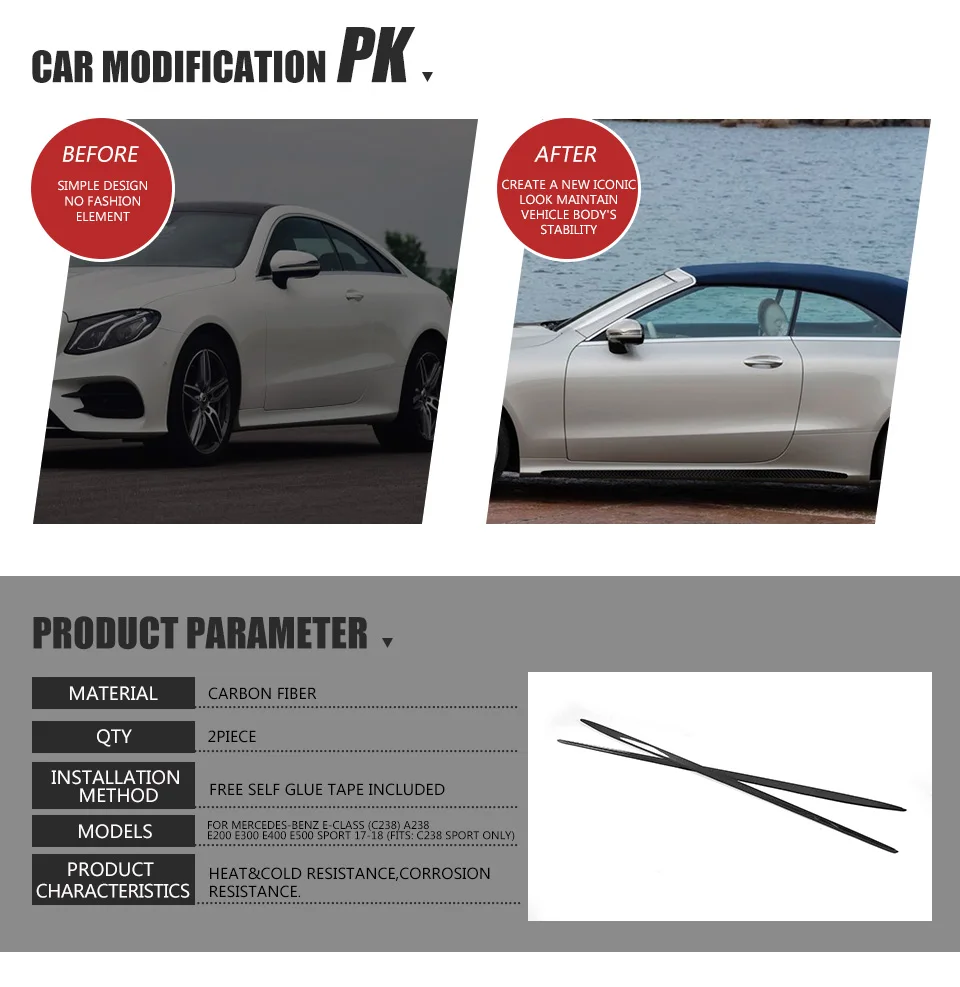 CAR MODIFICATION PK

BEFORE
SIMPLE DESIGN NO FASHION ELEMENT

AFTER
CREATE A NEW ICONIC LOOK MAINTAIN VEHICLE BODY'S STABILITY

PRODUCT PARAMETER

| MATERIAL | CARBON FIBER |
|---|---|
| QTY | 2PIECE |
| INSTALLATION METHOD | FREE SELF GLUE TAPE INCLUDED |
| MODELS | FOR MERCEDES-BENZ E-CLASS (C238) A238 E200 E300 E400 E500 SPORT 17-18 (FITS: C238 SPORT ONLY) |
| PRODUCT CHARACTERISTICS | HEAT&COLD RESISTANCE,CORROSION RESISTANCE. |